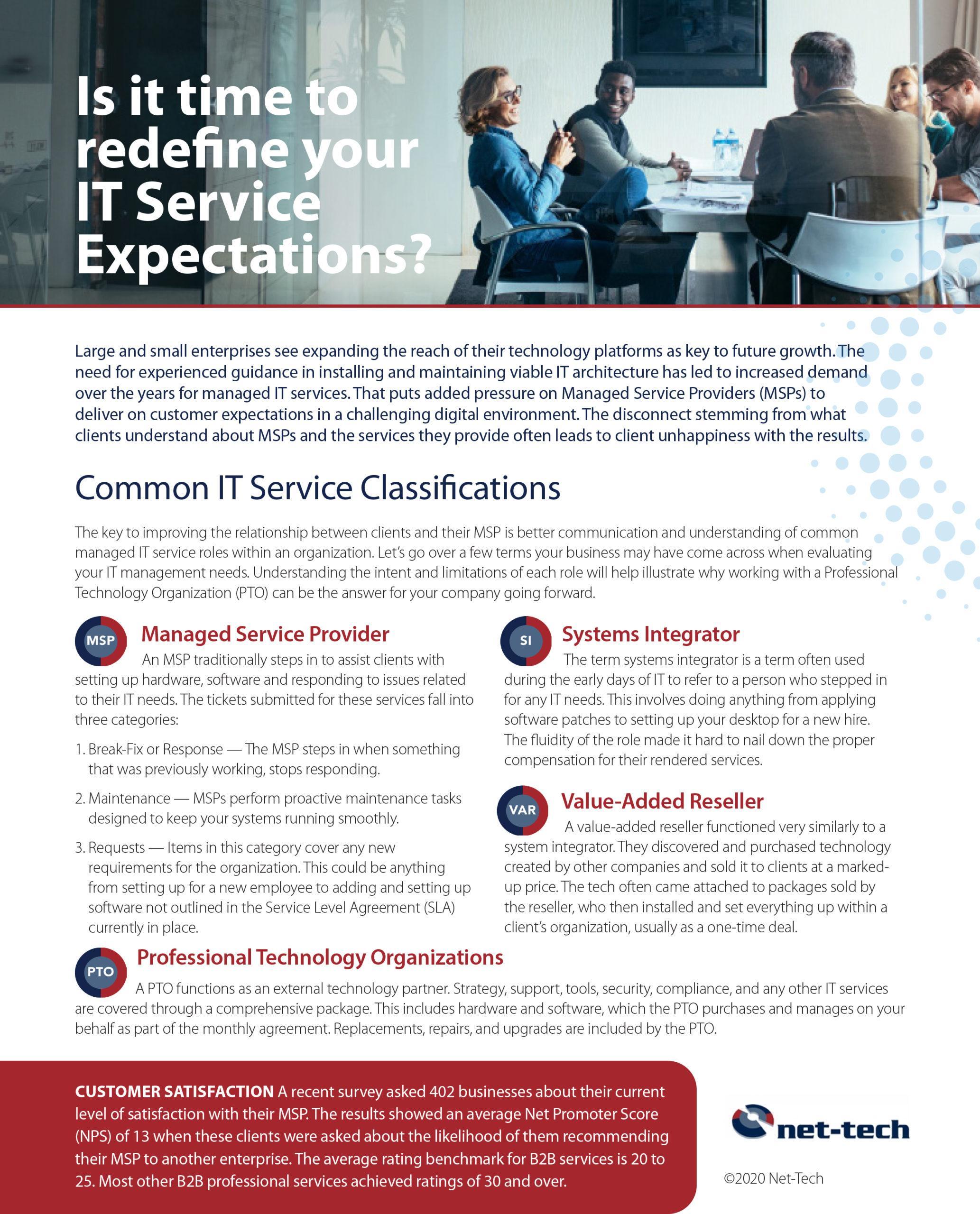 Is it time to redefine your IT Service Expectations?

Large and small enterprises see expanding the reach of their technology platforms as key to future growth. The need for experienced guidance in installing and maintaining viable IT architecture has led to increased demand over the years for managed IT services. That puts added pressure on Managed Service Providers (MSPs) to deliver on customer expectations in a challenging digital environment. The disconnect stemming from what clients understand about MSPs and the services they provide often leads to client unhappiness with the results.

Common IT Service Classifications

The key to improving the relationship between clients and their MSP is better communication and understanding of common managed IT service roles within an organization. Let's go over a few terms your business may have come across when evaluating your IT management needs. Understanding the intent and limitations of each role will help illustrate why working with a Professional Technology Organization (PTO) can be the answer for your company going forward.

MSP

Managed Service Provider

An MSP traditionally steps in to assist clients with setting up hardware, software and responding to issues related to their IT needs. The tickets submitted for these services fall into three categories:

1. Break-Fix or Response — The MSP steps in when something that was previously working, stops responding.

2. Maintenance — MSPs perform proactive maintenance tasks designed to keep your systems running smoothly.

3. Requests — Items in this category cover any new requirements for the organization. This could be anything from setting up for a new employee to adding and setting up software not outlined in the Service Level Agreement (SLA) currently in place.

SI

Systems Integrator

The term systems integrator is a term often used during the early days of IT to refer to a person who stepped in for any IT needs. This involves doing anything from applying software patches to setting up your desktop for a new hire. The fluidity of the role made it hard to nail down the proper compensation for their rendered services.

VAR

Value-Added Reseller

A value-added reseller functioned very similarly to a system integrator. They discovered and purchased technology created by other companies and sold it to clients at a marked-up price. The tech often came attached to packages sold by the reseller, who then installed and set everything up within a client's organization, usually as a one-time deal.

PTO

Professional Technology Organizations

A PTO functions as an external technology partner. Strategy, support, tools, security, compliance, and any other IT services are covered through a comprehensive package. This includes hardware and software, which the PTO purchases and manages on your behalf as part of the monthly agreement. Replacements, repairs, and upgrades are included by the PTO.

CUSTOMER SATISFACTION A recent survey asked 402 businesses about their current level of satisfaction with their MSP. The results showed an average Net Promoter Score (NPS) of 13 when these clients were asked about the likelihood of them recommending their MSP to another enterprise. The average rating benchmark for B2B services is 20 to 25. Most other B2B professional services achieved ratings of 30 and over.

net-tech

©2020 Net-Tech